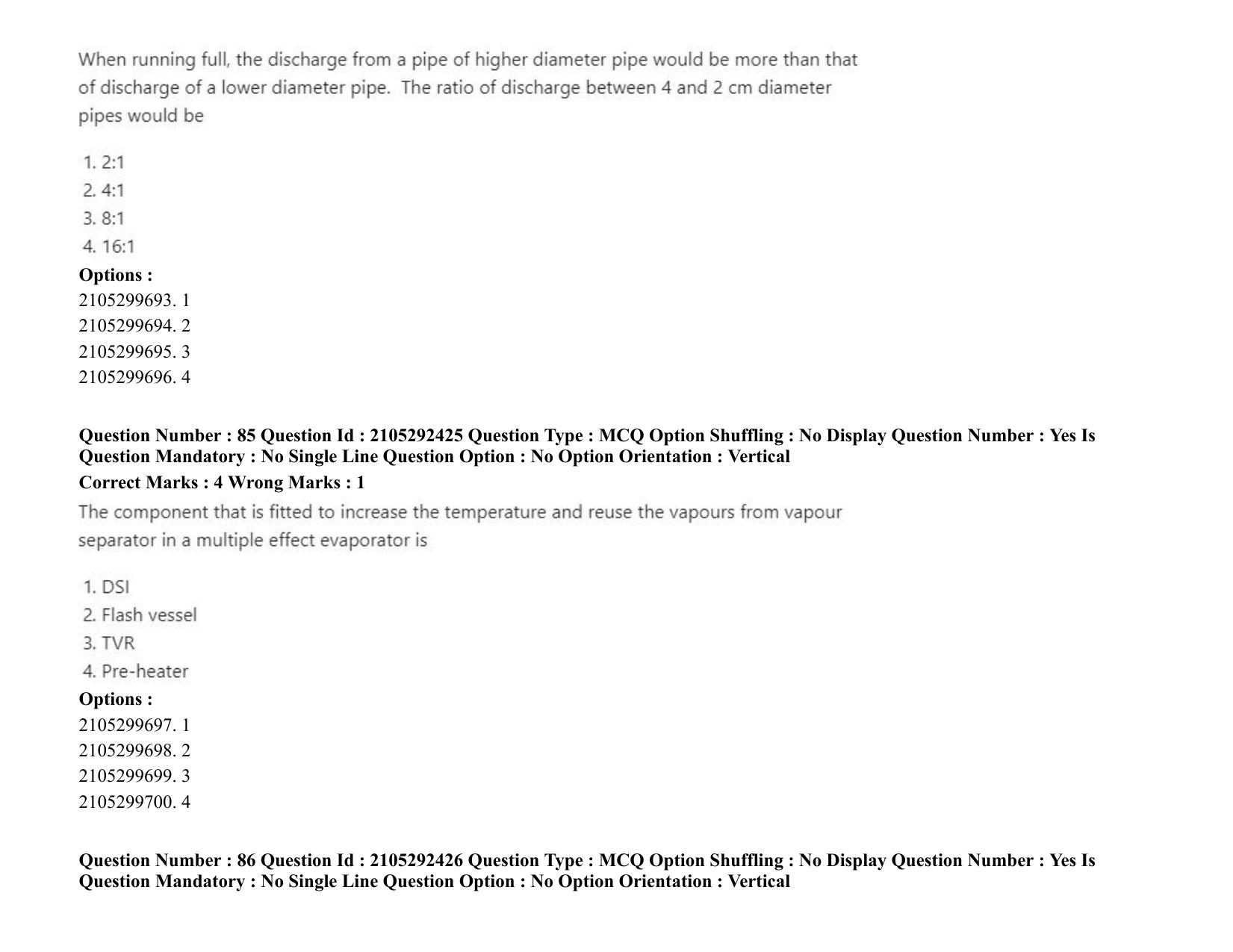 When running full, the discharge from a pipe of higher diameter pipe would be more than that of discharge of a lower diameter pipe. The ratio of discharge between 4 and 2 cm diameter pipes would be

1. 2:1
2. 4:1
3. 8:1
4. 16:1

Options :
2105299693. 1
2105299694. 2
2105299695. 3
2105299696. 4

Question Number : 85 Question Id : 2105292425 Question Type : MCQ Option Shuffling : No Display Question Number : Yes Is Question Mandatory : No Single Line Question Option : No Option Orientation : Vertical

Correct Marks : 4 Wrong Marks : 1

The component that is fitted to increase the temperature and reuse the vapours from vapour separator in a multiple effect evaporator is

1. DSI
2. Flash vessel
3. TVR
4. Pre-heater

Options :
2105299697. 1
2105299698. 2
2105299699. 3
2105299700. 4

Question Number : 86 Question Id : 2105292426 Question Type : MCQ Option Shuffling : No Display Question Number : Yes Is Question Mandatory : No Single Line Question Option : No Option Orientation : Vertical